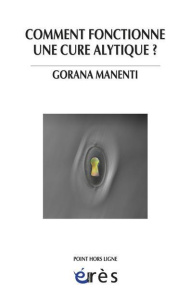 COMMENT FONCTIONNE UNE CURE ALYTIQUE ?

GORANA MANENTI

POINT HORS LIGNE

érès